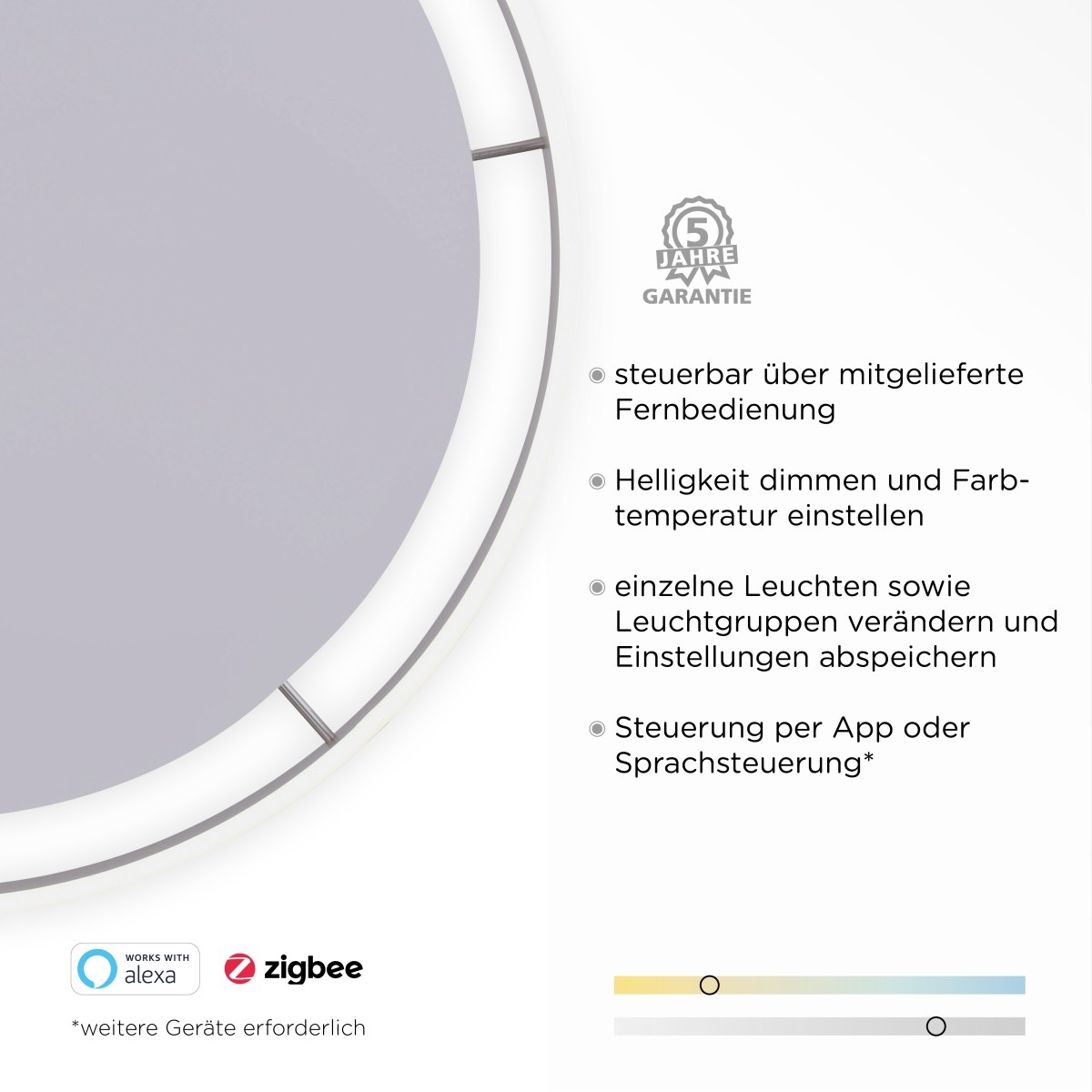 5 JAHRE GARANTIE

steuerbar über mitgelieferte Fernbedienung

Helligkeit dimmen und Farbtemperatur einstellen

einzelne Leuchten sowie Leuchtgruppen verändern und Einstellungen abspeichern

Steuerung per App oder Sprachsteuerung*

WORKS WITH alexa

zigbee

*weitere Geräte erforderlich